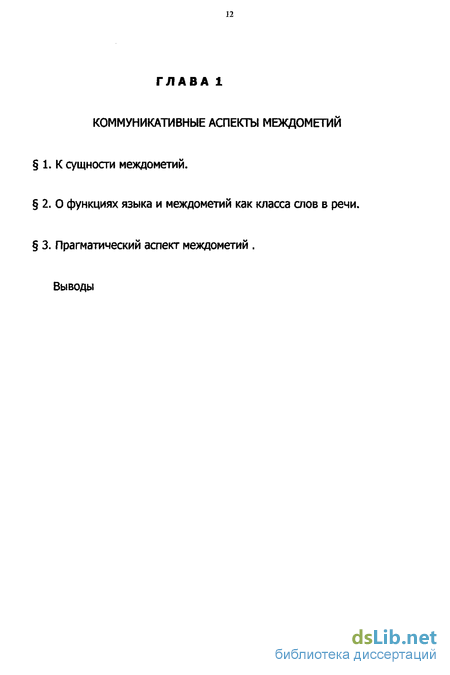 12

ГЛАВА 1

КОММУНИКАТИВНЫЕ АСПЕКТЫ МЕЖДОМЕТИЙ

§ 1. К сущности междометий.

§ 2. О функциях языка и междометий как класса слов в речи.

§ 3. Прагматический аспект междометий .

Выводы

dsLib.net
библиотека диссертаций